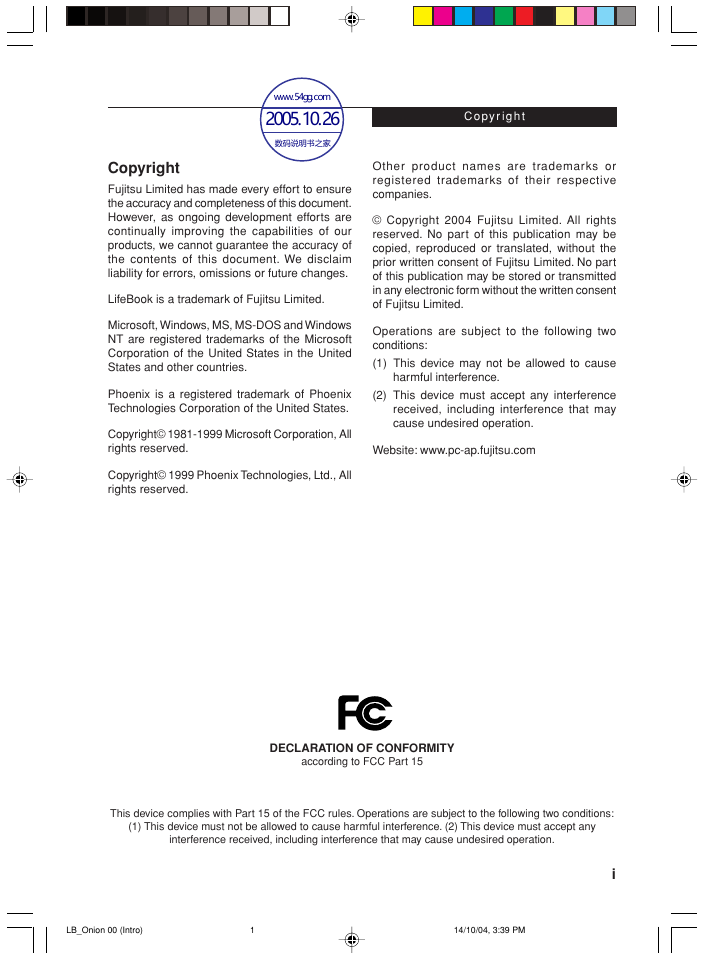 www.54gg.com
2005.10.26
数码说明书之家

Copyright

Copyright

Fujitsu Limited has made every effort to ensure the accuracy and completeness of this document. However, as ongoing development efforts are continually improving the capabilities of our products, we cannot guarantee the accuracy of the contents of this document. We disclaim liability for errors, omissions or future changes.

LifeBook is a trademark of Fujitsu Limited.

Microsoft, Windows, MS, MS-DOS and Windows NT are registered trademarks of the Microsoft Corporation of the United States in the United States and other countries.

Phoenix is a registered trademark of Phoenix Technologies Corporation of the United States.

Copyright© 1981-1999 Microsoft Corporation, All rights reserved.

Copyright© 1999 Phoenix Technologies, Ltd., All rights reserved.

Other product names are trademarks or registered trademarks of their respective companies.

© Copyright 2004 Fujitsu Limited. All rights reserved. No part of this publication may be copied, reproduced or translated, without the prior written consent of Fujitsu Limited. No part of this publication may be stored or transmitted in any electronic form without the written consent of Fujitsu Limited.

Operations are subject to the following two conditions:
(1) This device may not be allowed to cause harmful interference.
(2) This device must accept any interference received, including interference that may cause undesired operation.

Website: www.pc-ap.fujitsu.com

FC

DECLARATION OF CONFORMITY
according to FCC Part 15

This device complies with Part 15 of the FCC rules. Operations are subject to the following two conditions: (1) This device must not be allowed to cause harmful interference. (2) This device must accept any interference received, including interference that may cause undesired operation.

i

LB_Onion 00 (Intro) 1 14/10/04, 3:39 PM